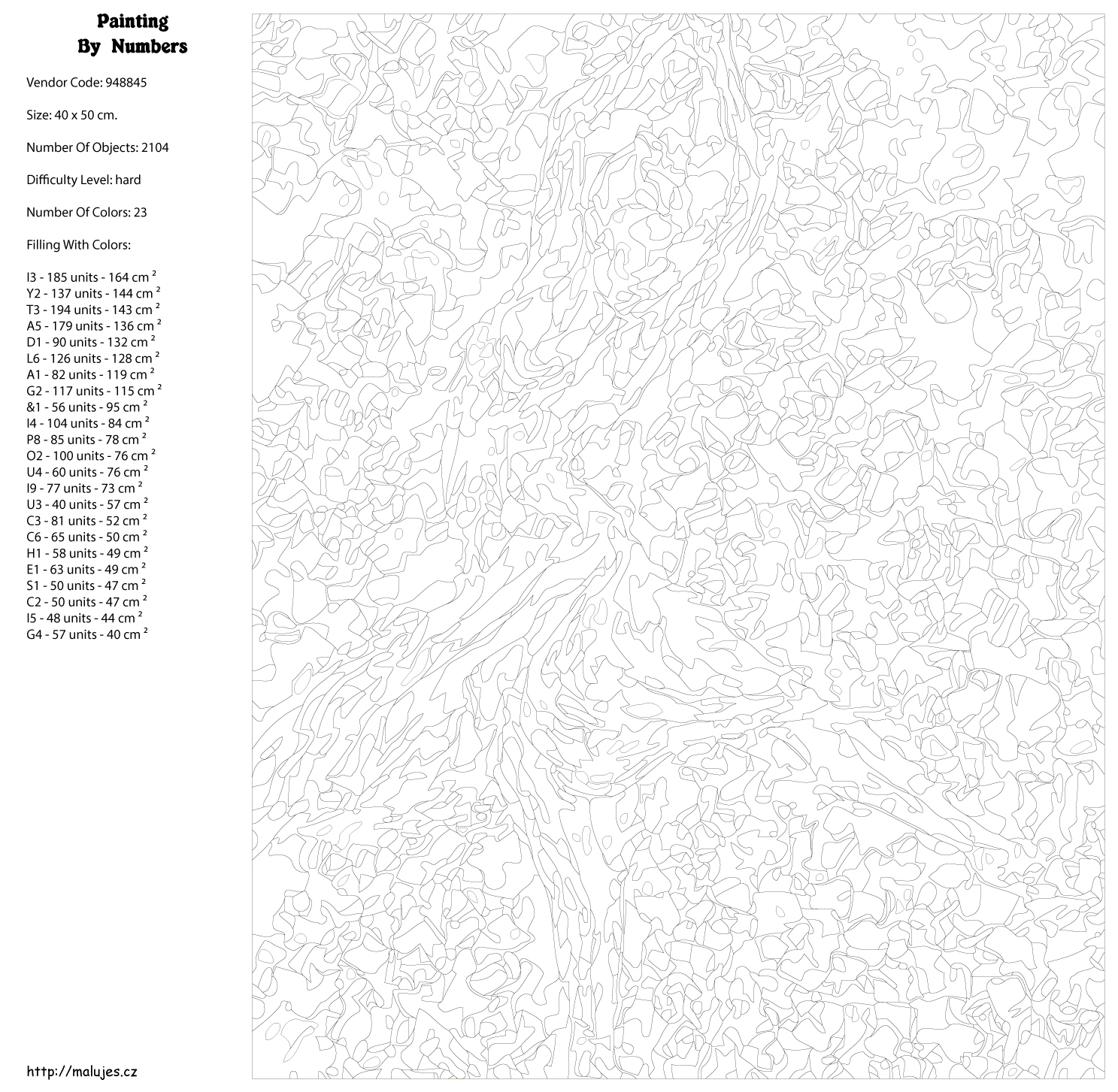 Painting
By Numbers

Vendor Code: 948845

Size: 40 x 50 cm.

Number Of Objects: 2104

Difficulty Level: hard

Number Of Colors: 23

Filling With Colors:

I3 - 185 units - 164 cm ²
Y2 - 137 units - 144 cm ²
T3 - 194 units - 143 cm ²
A5 - 179 units - 136 cm ²
D1 - 90 units - 132 cm ²
L6 - 126 units - 128 cm ²
A1 - 82 units - 119 cm ²
G2 - 117 units - 115 cm ²
&1 - 56 units - 95 cm ²
I4 - 104 units - 84 cm ²
P8 - 85 units - 78 cm ²
O2 - 100 units - 76 cm ²
U4 - 60 units - 76 cm ²
I9 - 77 units - 73 cm ²
U3 - 40 units - 57 cm ²
C3 - 81 units - 52 cm ²
C6 - 65 units - 50 cm ²
H1 - 58 units - 49 cm ²
E1 - 63 units - 49 cm ²
S1 - 50 units - 47 cm ²
C2 - 50 units - 47 cm ²
I5 - 48 units - 44 cm ²
G4 - 57 units - 40 cm ²

http://malujes.cz